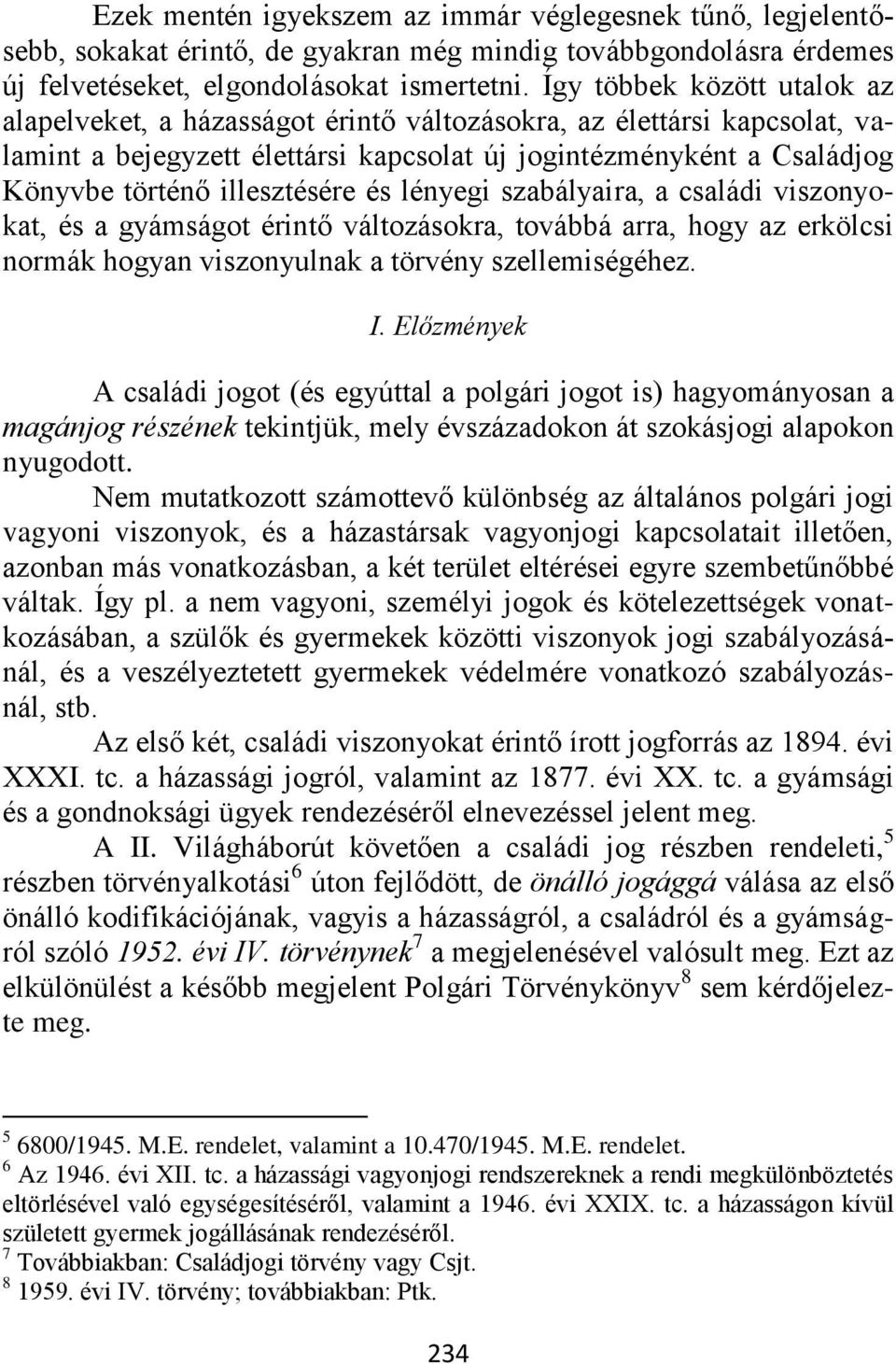 Ezek mentén igyekszem az immár véglegesnek tűnő, legjelentősebb, sokakat érintő, de gyakran még mindig továbbgondolásra érdemes új felvetéseket, elgondolásokat ismertetni. Így többek között utalok az alapelveket, a házasságot érintő változásokra, az élettársi kapcsolat, valamint a bejegyzett élettársi kapcsolat új jogintézményként a Családjog Könyvbe történő illesztésére és lényegi szabályaira, a családi viszonyokat, és a gyámságot érintő változásokra, továbbá arra, hogy az erkölcsi normák hogyan viszonyulnak a törvény szellemiségéhez.

I. Előzmények

A családi jogot (és egyúttal a polgári jogot is) hagyományosan a magánjog részének tekintjük, mely évszázadokon át szokásjogi alapokon nyugodott.

Nem mutatkozott számottevő különbség az általános polgári jogi vagyoni viszonyok, és a házastársak vagyonjogi kapcsolatait illetően, azonban más vonatkozásban, a két terület eltérései egyre szembetűnőbbé váltak. Így pl. a nem vagyoni, személyi jogok és kötelezettségek vonatkozásában, a szülők és gyermekek közötti viszonyok jogi szabályozásánál, és a veszélyeztetett gyermekek védelmére vonatkozó szabályozásnál, stb.

Az első két, családi viszonyokat érintő írott jogforrás az 1894. évi XXXI. tc. a házassági jogról, valamint az 1877. évi XX. tc. a gyámsági és a gondnoksági ügyek rendezéséről elnevezéssel jelent meg.

A II. Világháborút követően a családi jog részben rendeleti,$^5$ részben törvényalkotási$^6$ úton fejlődött, de önálló jogággá válása az első önálló kodifikációjának, vagyis a házasságról, a családról és a gyámságról szóló 1952. évi IV. törvénynek$^7$ a megjelenésével valósult meg. Ezt az elkülönülést a később megjelent Polgári Törvénykönyv$^8$ sem kérdőjelezte meg.

$^5$ 6800/1945. M.E. rendelet, valamint a 10.470/1945. M.E. rendelet.
$^6$ Az 1946. évi XII. tc. a házassági vagyonjogi rendszereknek a rendi megkülönböztetés eltörlésével való egységesítéséről, valamint a 1946. évi XXIX. tc. a házasságon kívül született gyermek jogállásának rendezéséről.
$^7$ Továbbiakban: Családjogi törvény vagy Csjt.
$^8$ 1959. évi IV. törvény; továbbiakban: Ptk.

234